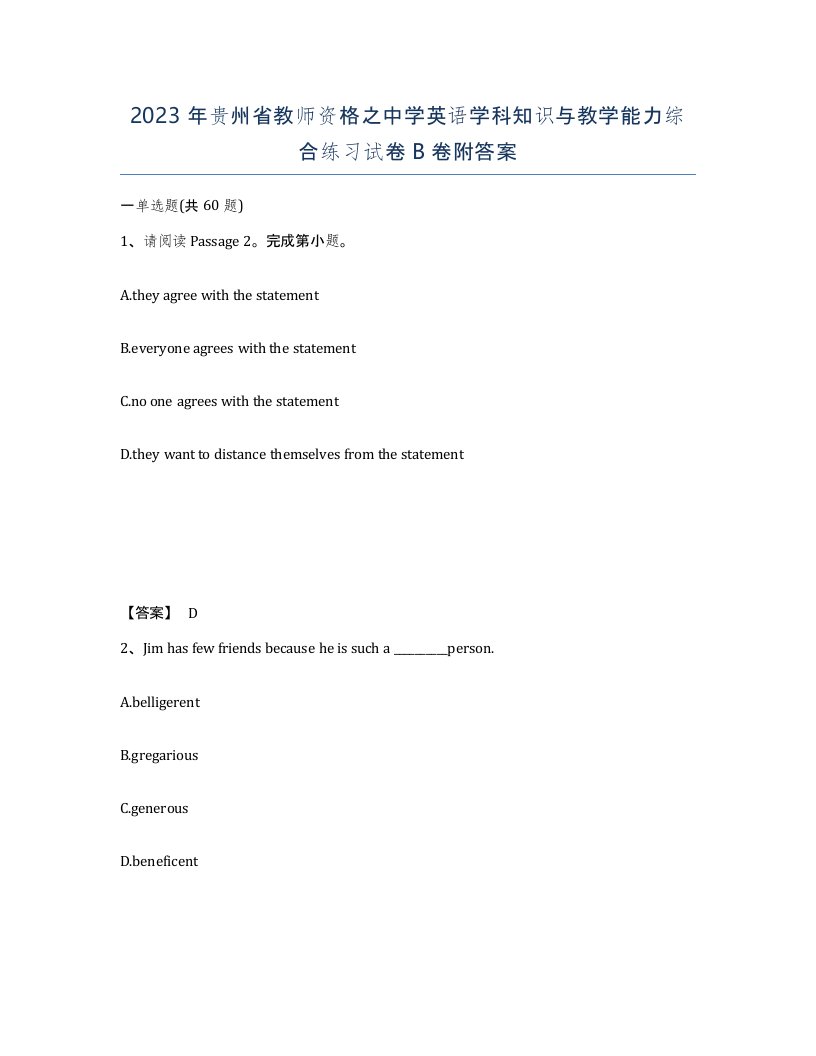 2023年贵州省教师资格之中学英语学科知识与教学能力综合练习试卷B卷附答案

一单选题(共60题)

1、请阅读Passage 2。完成第小题。

A.they agree with the statement

B.everyone agrees with the statement

C.no one agrees with the statement

D.they want to distance themselves from the statement

【答案】 D

2、Jim has few friends because he is such a ________person.

A.belligerent

B.gregarious

C.generous

D.beneficent